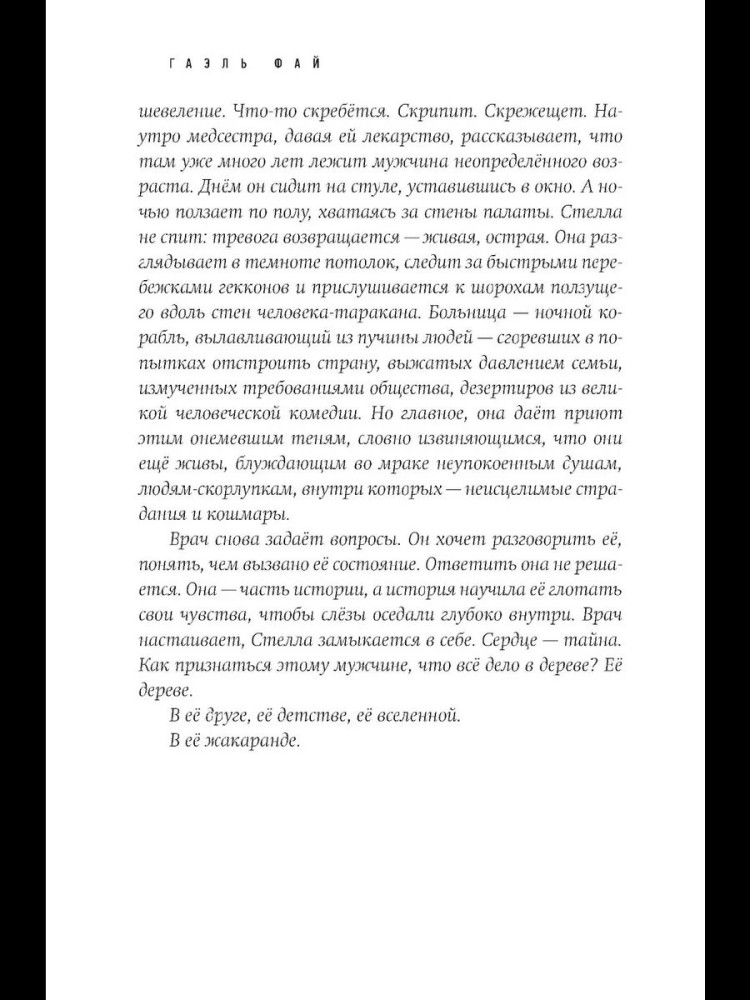 ГАЭЛЬ ФАЙ

шевеление. Что-то скребётся. Скрипит. Скрежещет. Наутро медсестра, давая ей лекарство, рассказывает, что там уже много лет лежит мужчина неопределённого возраста. Днём он сидит на стуле, уставившись в окно. А ночью ползает по полу, хватаясь за стены палаты. Стелла не спит: тревога возвращается — живая, острая. Она разглядывает в темноте потолок, следит за быстрыми перебежками гекконов и прислушивается к шорохам ползущего вдоль стен человека-таракана. Больница — ночной корабль, вылавливающий из пучины людей — сгоревших в попытках отстроить страну, выжатых давлением семьи, измученных требованиями общества, дезертиров из великой человеческой комедии. Но главное, она даёт приют этим онемевшим теням, словно извиняющимся, что они ещё живы, блуждающим во мраке неупокоенным душам, людям-скорлупкам, внутри которых — неисцелимые страдания и кошмары.

Врач снова задаёт вопросы. Он хочет разговорить её, понять, чем вызвано её состояние. Ответить она не решается. Она — часть истории, а история научила её глотать свои чувства, чтобы слёзы оседали глубоко внутри. Врач настаивает, Стелла замыкается в себе. Сердце — тайна. Как признаться этому мужчине, что всё дело в дереве? Её дереве.

В её друге, её детстве, её вселенной.

В её жакаранде.